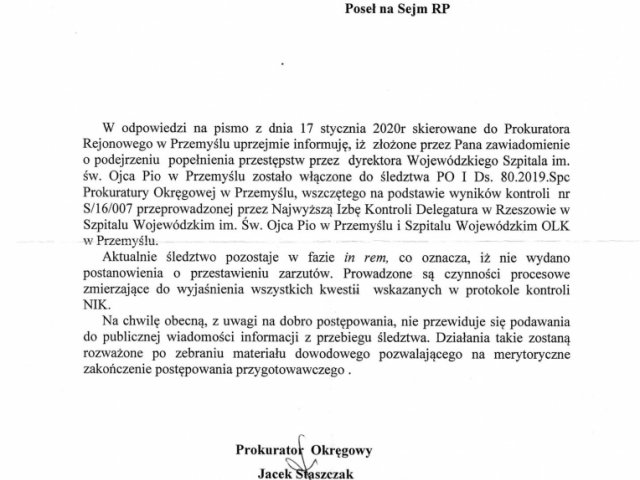 Poseł na Sejm RP

W odpowiedzi na pismo z dnia 17 stycznia 2020r skierowane do Prokuratora Rejonowego w Przemyślu uprzejmie informuję, iż złożone przez Pana zawiadomienie o podejrzeniu popełnienia przestępstw przez dyrektora Wojewódzkiego Szpitala im. św. Ojca Pio w Przemyślu zostało włączone do śledztwa PO I Ds. 80.2019.Spc Prokuratury Okręgowej w Przemyślu, wszczętego na podstawie wyników kontroli nr S/16/007 przeprowadzonej przez Najwyższą Izbę Kontroli Delegatura w Rzeszowie w Szpitalu Wojewódzkim im. Św. Ojca Pio w Przemyślu i Szpitalu Wojewódzkim OLK w Przemyślu.

Aktualnie śledztwo pozostaje w fazie in rem, co oznacza, iż nie wydano postanowienia o przestawieniu zarzutów. Prowadzone są czynności procesowe zmierzające do wyjaśnienia wszystkich kwestii wskazanych w protokole kontroli NIK.

Na chwilę obecną, z uwagi na dobro postępowania, nie przewiduje się podawania do publicznej wiadomości informacji z przebiegu śledztwa. Działania takie zostaną rozważone po zebraniu materiału dowodowego pozwalającego na merytoryczne zakończenie postępowania przygotowawczego .

Prokurator Okręgowy
Jacek Staszczak